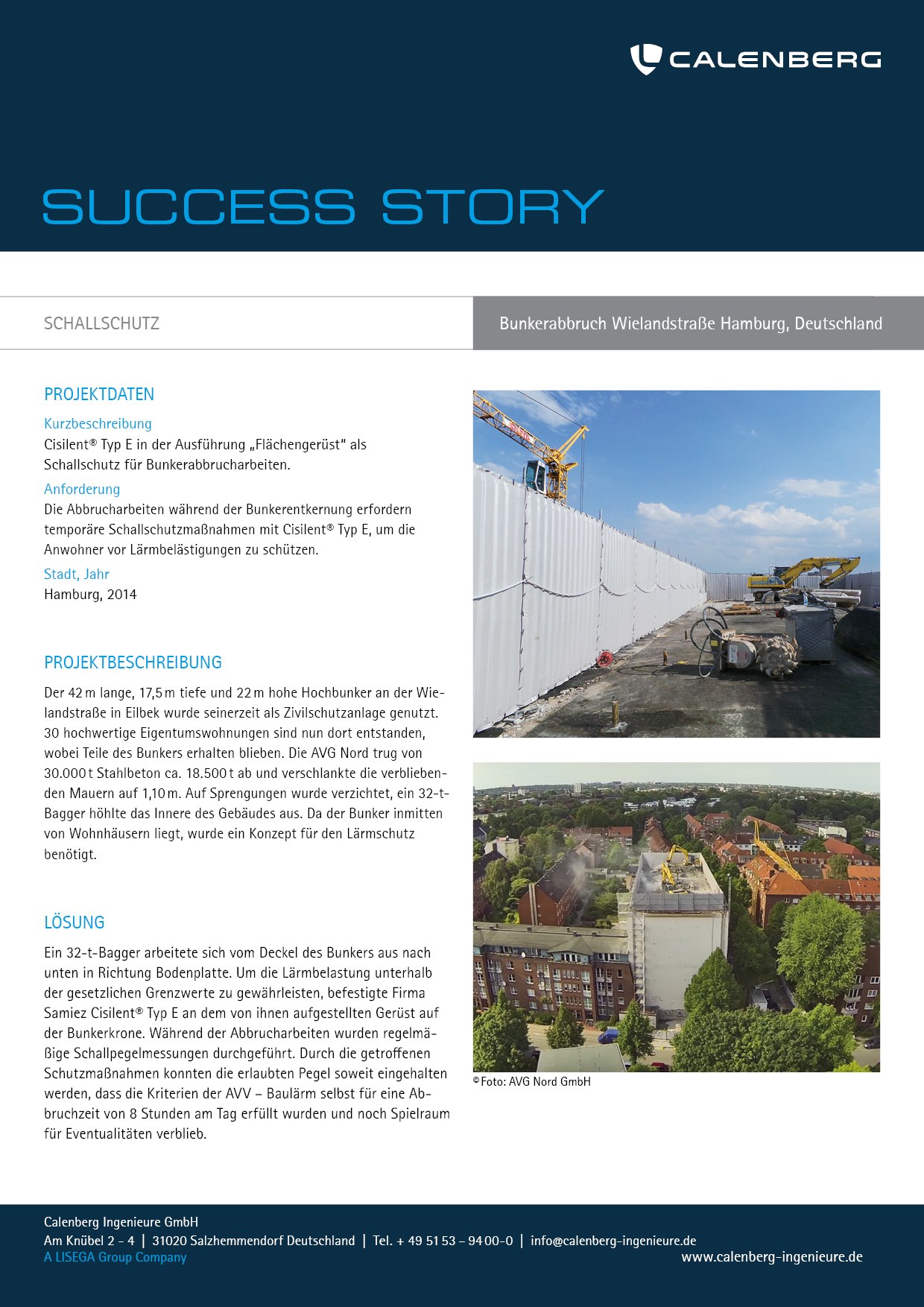 CALENBERG

SUCCESS STORY

SCHALLSCHUTZ

Bunkerabbruch Wielandstraße Hamburg, Deutschland

PROJEKTDATEN

Kurzbeschreibung
Cisilent® Typ E in der Ausführung „Flächengerüst" als Schallschutz für Bunkerabbrucharbeiten.

Anforderung
Die Abbrucharbeiten während der Bunkerentkernung erfordern temporäre Schallschutzmaßnahmen mit Cisilent® Typ E, um die Anwohner vor Lärmbelästigungen zu schützen.

Stadt, Jahr
Hamburg, 2014

PROJEKTBESCHREIBUNG

Der 42 m lange, 17,5 m tiefe und 22 m hohe Hochbunker an der Wielandstraße in Eilbek wurde seinerzeit als Zivilschutzanlage genutzt. 30 hochwertige Eigentumswohnungen sind nun dort entstanden, wobei Teile des Bunkers erhalten blieben. Die AVG Nord trug von 30.000 t Stahlbeton ca. 18.500 t ab und verschlankte die verbliebenden Mauern auf 1,10 m. Auf Sprengungen wurde verzichtet, ein 32-t-Bagger höhlte das Innere des Gebäudes aus. Da der Bunker inmitten von Wohnhäusern liegt, wurde ein Konzept für den Lärmschutz benötigt.

LÖSUNG

Ein 32-t-Bagger arbeitete sich vom Deckel des Bunkers aus nach unten in Richtung Bodenplatte. Um die Lärmbelastung unterhalb der gesetzlichen Grenzwerte zu gewährleisten, befestigte Firma Samiez Cisilent® Typ E an dem von ihnen aufgestellten Gerüst auf der Bunkerkrone. Während der Abbrucharbeiten wurden regelmäßige Schallpegelmessungen durchgeführt. Durch die getroffenen Schutzmaßnahmen konnten die erlaubten Pegel soweit eingehalten werden, dass die Kriterien der AVV – Baulärm selbst für eine Abbruchzeit von 8 Stunden am Tag erfüllt wurden und noch Spielraum für Eventualitäten verblieb.

© Foto: AVG Nord GmbH

Calenberg Ingenieure GmbH
Am Knübel 2 - 4 | 31020 Salzhemmendorf Deutschland | Tel. + 49 51 53 – 94 00-0 | info@calenberg-ingenieure.de
A LISEGA Group Company
www.calenberg-ingenieure.de